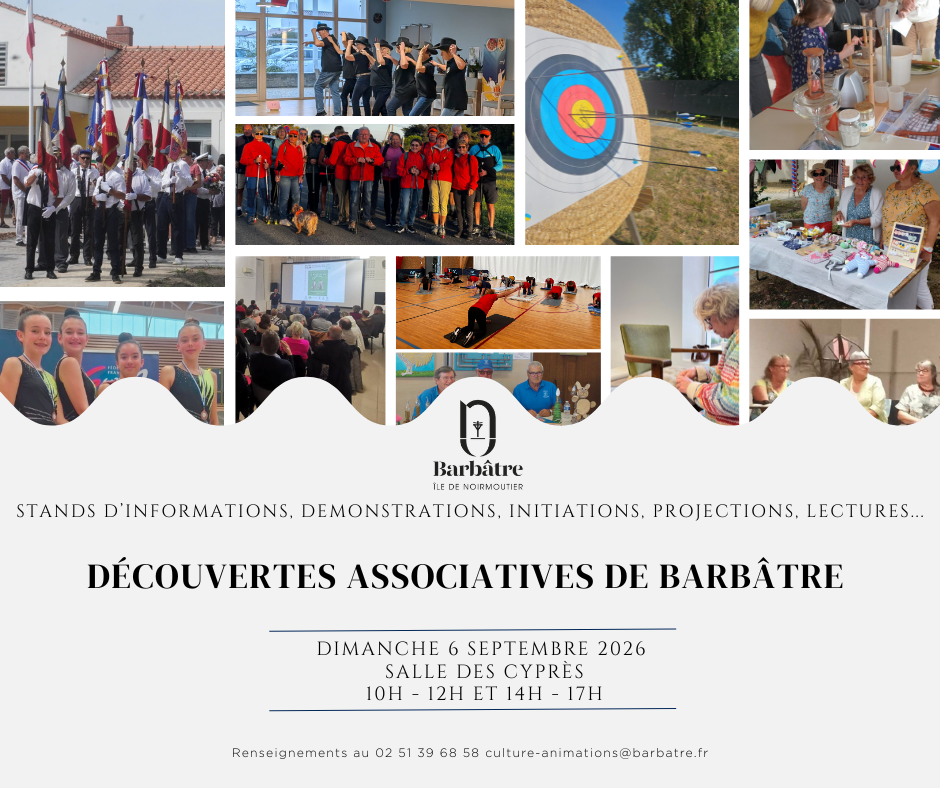 Barbâtre
ÎLE DE NOIRMOUTIER

STANDS D'INFORMATIONS, DEMONSTRATIONS, INITIATIONS, PROJECTIONS, LECTURES...

DÉCOUVERTES ASSOCIATIVES DE BARBÂTRE

DIMANCHE 6 SEPTEMBRE 2026
SALLE DES CYPRÈS
10H - 12H ET 14H - 17H

Renseignements au 02 51 39 68 58 culture-animations@barbatre.fr